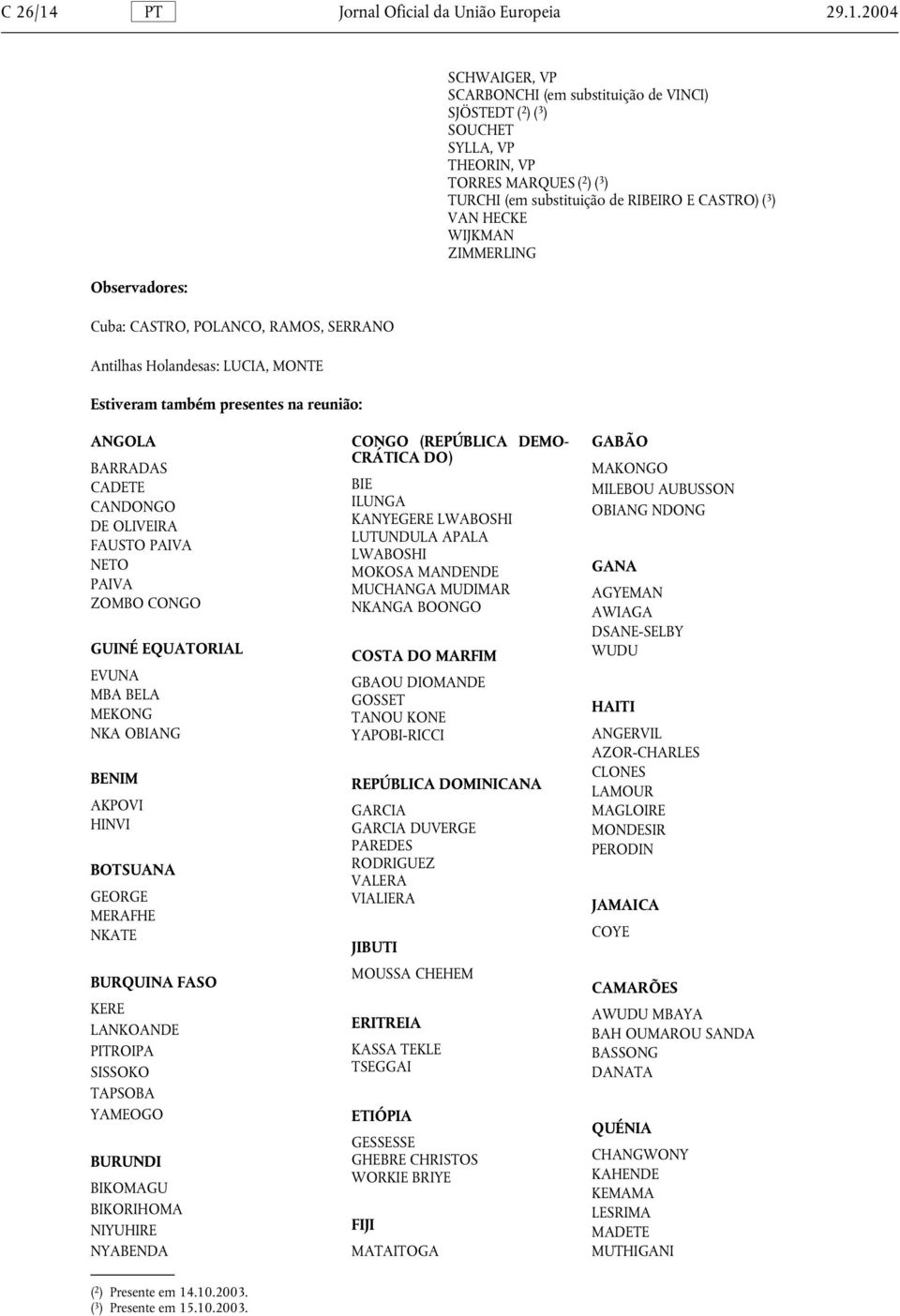 C 26/14 PT Jornal Oficial da União Europeia 29.1.2004

SCHWAIGER, VP
SCARBONCHI (em substituição de VINCI)
SJÖSTEDT ($^2$) ($^3$)
SOUCHET
SYLLA, VP
THEORIN, VP
TORRES MARQUES ($^2$) ($^3$)
TURCHI (em substituição de RIBEIRO E CASTRO) ($^3$)
VAN HECKE
WIJKMAN
ZIMMERLING

Observadores:

Cuba: CASTRO, POLANCO, RAMOS, SERRANO

Antilhas Holandesas: LUCIA, MONTE

Estiveram também presentes na reunião:

ANGOLA

BARRADAS
CADETE
CANDONGO
DE OLIVEIRA
FAUSTO PAIVA
NETO
PAIVA
ZOMBO CONGO

GUINÉ EQUATORIAL

EVUNA
MBA BELA
MEKONG
NKA OBIANG

BENIM

AKPOVI
HINVI

BOTSUANA

GEORGE
MERAFHE
NKATE

BURQUINA FASO

KERE
LANKOANDE
PITROIPA
SISSOKO
TAPSOBA
YAMEOGO

BURUNDI

BIKOMAGU
BIKORIHOMA
NIYUHIRE
NYABENDA

CONGO (REPÚBLICA DEMOCRÁTICA DO)

BIE
ILUNGA
KANYEGERE LWABOSHI
LUTUNDULA APALA
LWABOSHI
MOKOSA MANDENDE
MUCHANGA MUDIMAR
NKANGA BOONGO

COSTA DO MARFIM

GBAOU DIOMANDE
GOSSET
TANOU KONE
YAPOBI-RICCI

REPÚBLICA DOMINICANA

GARCIA
GARCIA DUVERGE
PAREDES
RODRIGUEZ
VALERA
VIALIERA

JIBUTI

MOUSSA CHEHEM

ERITREIA

KASSA TEKLE
TSEGGAI

ETIÓPIA

GESSESSE
GHEBRE CHRISTOS
WORKIE BRIYE

FIJI

MATAITOGA

GABÃO

MAKONGO
MILEBOU AUBUSSON
OBIANG NDONG

GANA

AGYEMAN
AWIAGA
DSANE-SELBY
WUDU

HAITI

ANGERVIL
AZOR-CHARLES
CLONES
LAMOUR
MAGLOIRE
MONDESIR
PERODIN

JAMAICA

COYE

CAMARÕES

AWUDU MBAYA
BAH OUMAROU SANDA
BASSONG
DANATA

QUÉNIA

CHANGWONY
KAHENDE
KEMAMA
LESRIMA
MADETE
MUTHIGANI

($^2$) Presente em 14.10.2003.
($^3$) Presente em 15.10.2003.